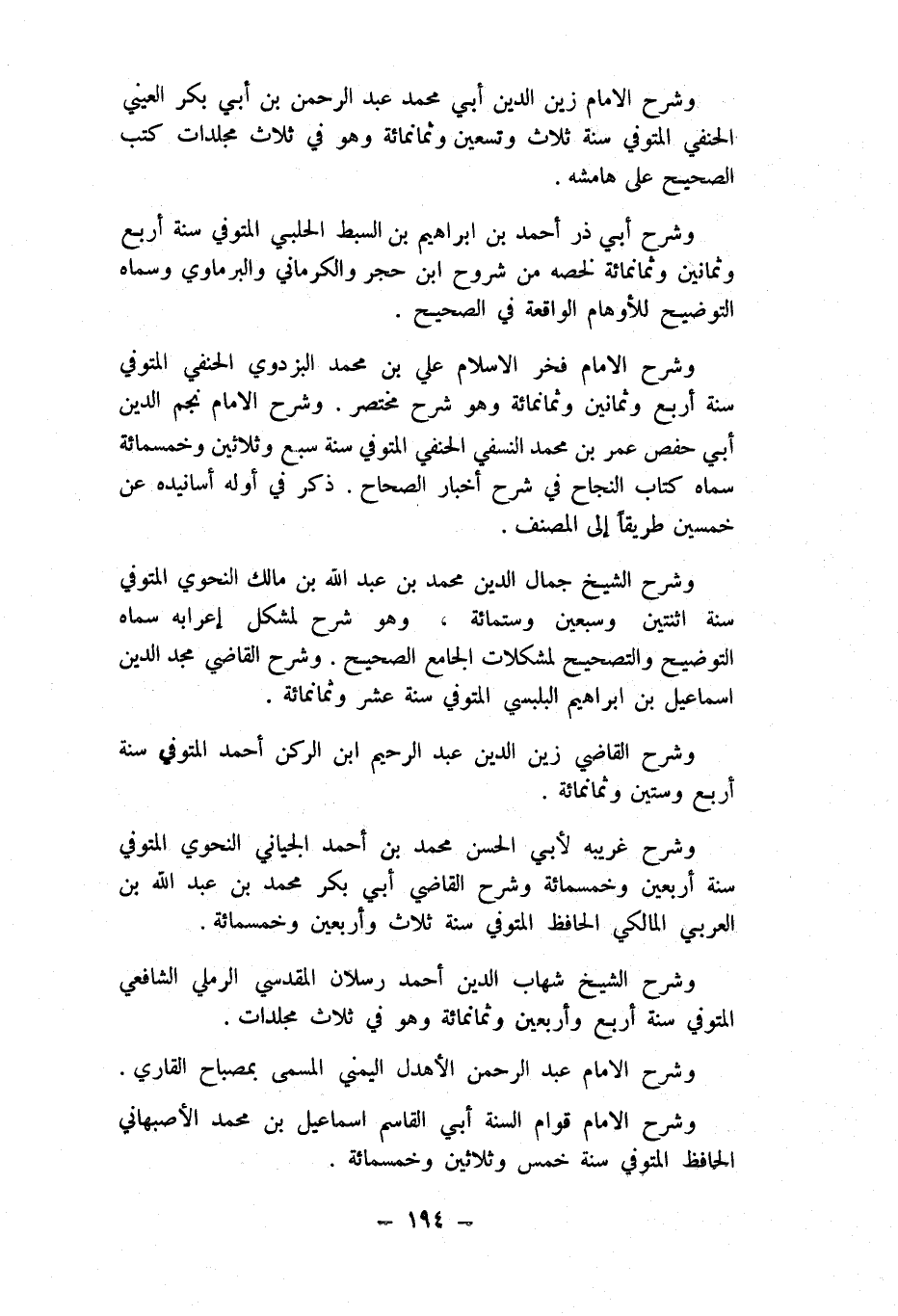 وشرح الامام زين الدين أبي محمد عبد الرحمن بن أبي بكر العيني الحنفي المتوفي سنة ثلاث وتسعين وثمانمائة وهو في ثلاث مجلدات كتب الصحيح على هامشه .

وشرح أبي ذر أحمد بن ابراهيم بن السبط الحلبي المتوفي سنة أربع وثمانين وثمانمائة لخصه من شروح ابن حجر والكرماني والبرماوي وسماه التوضيح للأوهام الواقعة في الصحيح .

وشرح الامام فخر الاسلام علي بن محمد البزدوي الحنفي المتوفي سنة أربع وثمانين وثمانمائة وهو شرح مختصر . وشرح الامام نجم الدين أبي حفص عمر بن محمد النسفي الحنفي المتوفي سنة سبع وثلاثين وخمسمائة سماه كتاب النجاح في شرح أخبار الصحاح . ذكر في أوله أسانيده عن خمسين طريقاً إلى المصنف .

وشرح الشيخ جمال الدين محمد بن عبد الله بن مالك النحوي المتوفي سنة اثنتين وسبعين وستمائة ، وهو شرح لمشكل إعرابه سماه التوضيح والتصحيح لمشكلات الجامع الصحيح . وشرح القاضي مجد الدين اسماعيل بن ابراهيم البلبسي المتوفي سنة عشر وثمانمائة .

وشرح القاضي زين الدين عبد الرحيم ابن الركن أحمد المتوفي سنة أربع وستين وثمانمائة .

وشرح غريبه لأبي الحسن محمد بن أحمد الجياني النحوي المتوفي سنة أربعين وخمسمائة وشرح القاضي أبي بكر محمد بن عبد الله بن العربي المالكي الحافظ المتوفي سنة ثلاث وأربعين وخمسمائة .

وشرح الشيخ شهاب الدين أحمد رسلان المقدسي الرملي الشافعي المتوفي سنة أربع وأربعين وثمانمائة وهو في ثلاث مجلدات .

وشرح الامام عبد الرحمن الأهدل اليمني المسمى بمصباح القاري .

وشرح الامام قوام السنة أبي القاسم اسماعيل بن محمد الأصبهاني الحافظ المتوفي سنة خمس وثلاثين وخمسمائة .

— ١٩٤ —